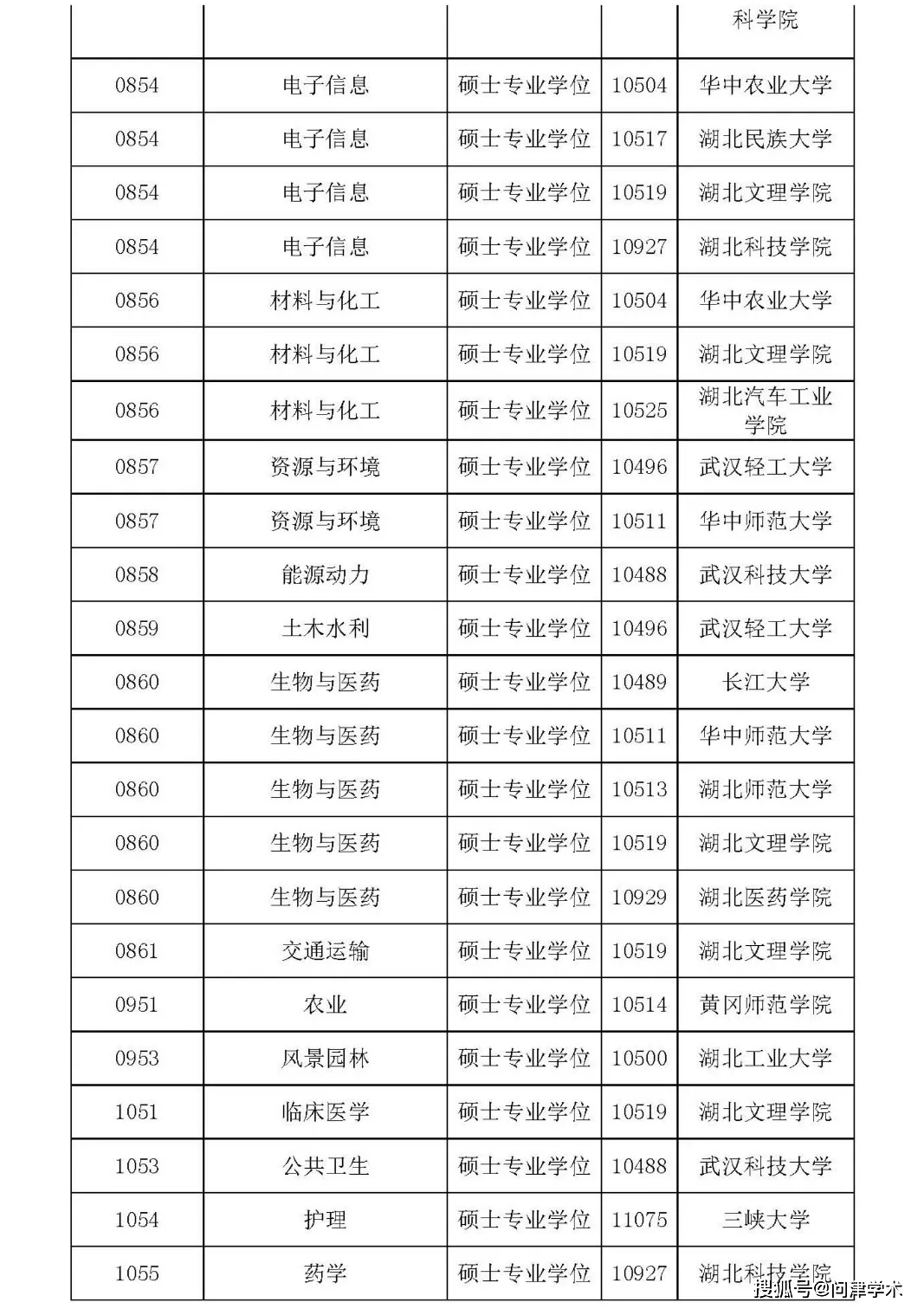 | | | | | 科学院 |
|---|---|---|---|---|
| 0854 | 电子信息 | 硕士专业学位 | 10504 | 华中农业大学 |
| 0854 | 电子信息 | 硕士专业学位 | 10517 | 湖北民族大学 |
| 0854 | 电子信息 | 硕士专业学位 | 10519 | 湖北文理学院 |
| 0854 | 电子信息 | 硕士专业学位 | 10927 | 湖北科技学院 |
| 0856 | 材料与化工 | 硕士专业学位 | 10504 | 华中农业大学 |
| 0856 | 材料与化工 | 硕士专业学位 | 10519 | 湖北文理学院 |
| 0856 | 材料与化工 | 硕士专业学位 | 10525 | 湖北汽车工业学院 |
| 0857 | 资源与环境 | 硕士专业学位 | 10496 | 武汉轻工大学 |
| 0857 | 资源与环境 | 硕士专业学位 | 10511 | 华中师范大学 |
| 0858 | 能源动力 | 硕士专业学位 | 10488 | 武汉科技大学 |
| 0859 | 土木水利 | 硕士专业学位 | 10496 | 武汉轻工大学 |
| 0860 | 生物与医药 | 硕士专业学位 | 10489 | 长江大学 |
| 0860 | 生物与医药 | 硕士专业学位 | 10511 | 华中师范大学 |
| 0860 | 生物与医药 | 硕士专业学位 | 10513 | 湖北师范大学 |
| 0860 | 生物与医药 | 硕士专业学位 | 10519 | 湖北文理学院 |
| 0860 | 生物与医药 | 硕士专业学位 | 10929 | 湖北医药学院 |
| 0861 | 交通运输 | 硕士专业学位 | 10519 | 湖北文理学院 |
| 0951 | 农业 | 硕士专业学位 | 10514 | 黄冈师范学院 |
| 0953 | 风景园林 | 硕士专业学位 | 10500 | 湖北工业大学 |
| 1051 | 临床医学 | 硕士专业学位 | 10519 | 湖北文理学院 |
| 1053 | 公共卫生 | 硕士专业学位 | 10488 | 武汉科技大学 |
| 1054 | 护理 | 硕士专业学位 | 11075 | 三峡大学 |
| 1055 | 药学 | 硕士专业学位 | 10927 | 湖北科技学院 |

搜狐号@问津学术